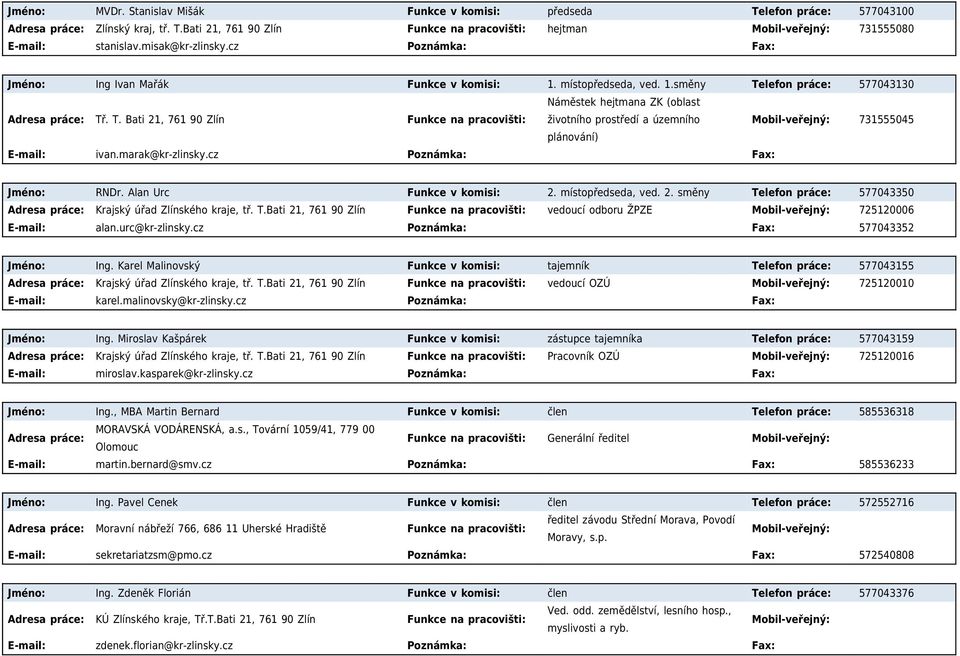 | Jméno: | MVDr. Stanislav Mišák | Funkce v komisi: | předseda | Telefon práce: | 577043100 |
|---|---|---|---|---|---|
| Adresa práce: | Zlínský kraj, tř. T.Bati 21, 761 90 Zlín | Funkce na pracovišti: | hejtman | Mobil-veřejný: | 731555080 |
| E-mail: | stanislav.misak@kr-zlinsky.cz | Poznámka: | | Fax: | |

| Jméno: | Ing Ivan Mařák | Funkce v komisi: | 1. místopředseda, ved. 1.směny | Telefon práce: | 577043130 |
|---|---|---|---|---|---|
| Adresa práce: | Tř. T. Bati 21, 761 90 Zlín | Funkce na pracovišti: | Náměstek hejtmana ZK (oblast životního prostředí a územního plánování) | Mobil-veřejný: | 731555045 |
| E-mail: | ivan.marak@kr-zlinsky.cz | Poznámka: | | Fax: | |

| Jméno: | RNDr. Alan Urc | Funkce v komisi: | 2. místopředseda, ved. 2. směny | Telefon práce: | 577043350 |
|---|---|---|---|---|---|
| Adresa práce: | Krajský úřad Zlínského kraje, tř. T.Bati 21, 761 90 Zlín | Funkce na pracovišti: | vedoucí odboru ŽPZE | Mobil-veřejný: | 725120006 |
| E-mail: | alan.urc@kr-zlinsky.cz | Poznámka: | | Fax: | 577043352 |

| Jméno: | Ing. Karel Malinovský | Funkce v komisi: | tajemník | Telefon práce: | 577043155 |
|---|---|---|---|---|---|
| Adresa práce: | Krajský úřad Zlínského kraje, tř. T.Bati 21, 761 90 Zlín | Funkce na pracovišti: | vedoucí OZÚ | Mobil-veřejný: | 725120010 |
| E-mail: | karel.malinovsky@kr-zlinsky.cz | Poznámka: | | Fax: | |

| Jméno: | Ing. Miroslav Kašpárek | Funkce v komisi: | zástupce tajemníka | Telefon práce: | 577043159 |
|---|---|---|---|---|---|
| Adresa práce: | Krajský úřad Zlínského kraje, tř. T.Bati 21, 761 90 Zlín | Funkce na pracovišti: | Pracovník OZÚ | Mobil-veřejný: | 725120016 |
| E-mail: | miroslav.kasparek@kr-zlinsky.cz | Poznámka: | | Fax: | |

| Jméno: | Ing., MBA Martin Bernard | Funkce v komisi: | člen | Telefon práce: | 585536318 |
|---|---|---|---|---|---|
| Adresa práce: | MORAVSKÁ VODÁRENSKÁ, a.s., Tovární 1059/41, 779 00 Olomouc | Funkce na pracovišti: | Generální ředitel | Mobil-veřejný: | |
| E-mail: | martin.bernard@smv.cz | Poznámka: | | Fax: | 585536233 |

| Jméno: | Ing. Pavel Cenek | Funkce v komisi: | člen | Telefon práce: | 572552716 |
|---|---|---|---|---|---|
| Adresa práce: | Moravní nábřeží 766, 686 11 Uherské Hradiště | Funkce na pracovišti: | ředitel závodu Střední Morava, Povodí Moravy, s.p. | Mobil-veřejný: | |
| E-mail: | sekretariatzsm@pmo.cz | Poznámka: | | Fax: | 572540808 |

| Jméno: | Ing. Zdeněk Florián | Funkce v komisi: | člen | Telefon práce: | 577043376 |
|---|---|---|---|---|---|
| Adresa práce: | KÚ Zlínského kraje, Tř.T.Bati 21, 761 90 Zlín | Funkce na pracovišti: | Ved. odd. zemědělství, lesního hosp., myslivosti a ryb. | Mobil-veřejný: | |
| E-mail: | zdenek.florian@kr-zlinsky.cz | Poznámka: | | Fax: | |